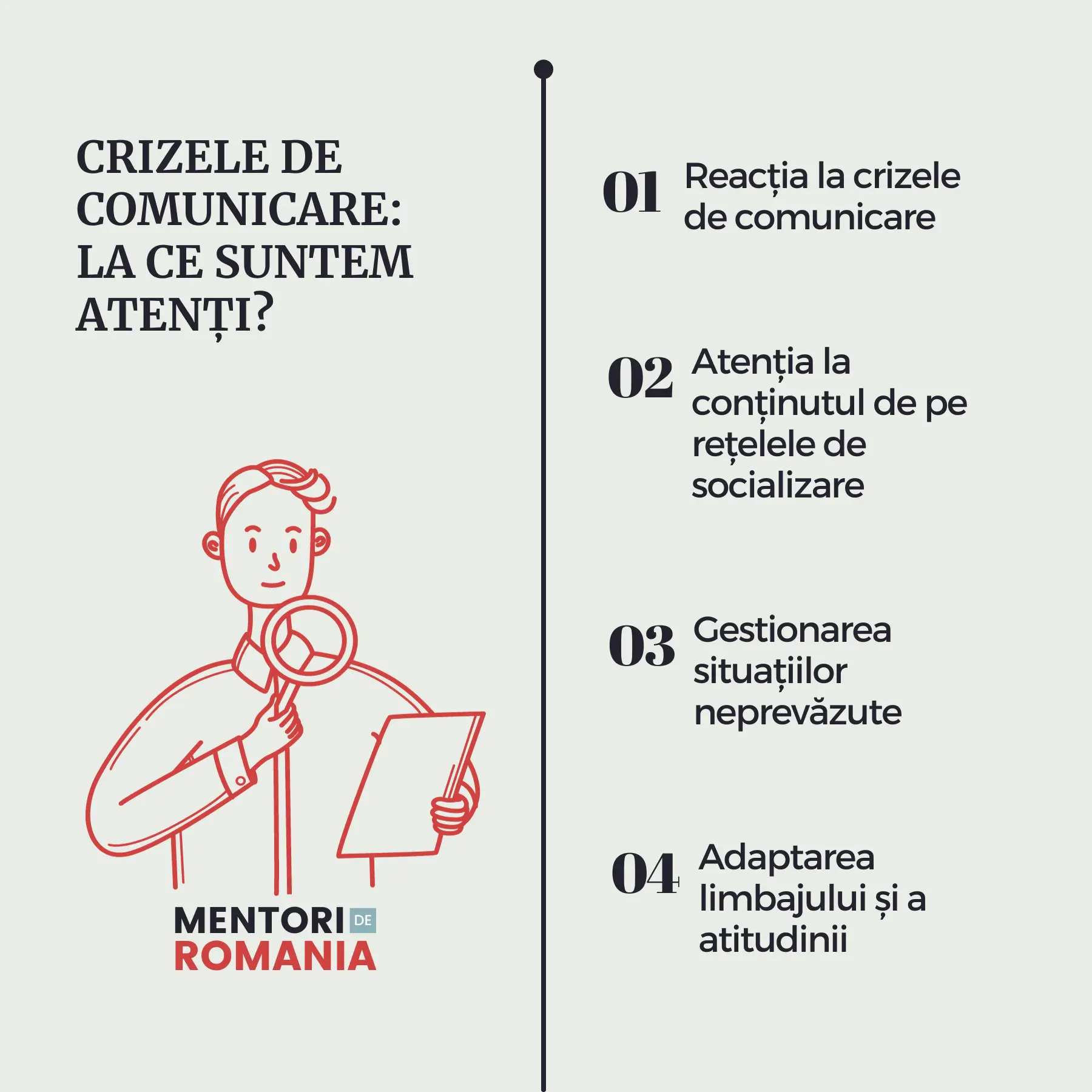 CRIZELE DE COMUNICARE: LA CE SUNTEM ATENȚI?

MENTORI DE
ROMANIA

01 Reacția la crizele de comunicare

02 Atenția la conținutul de pe rețelele de socializare

03 Gestionarea situațiilor neprevăzute

04 Adaptarea limbajului și a atitudinii